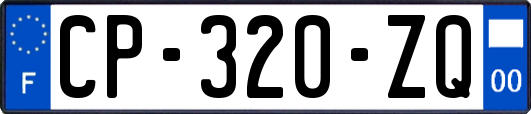 F
CP-320-ZQ
00